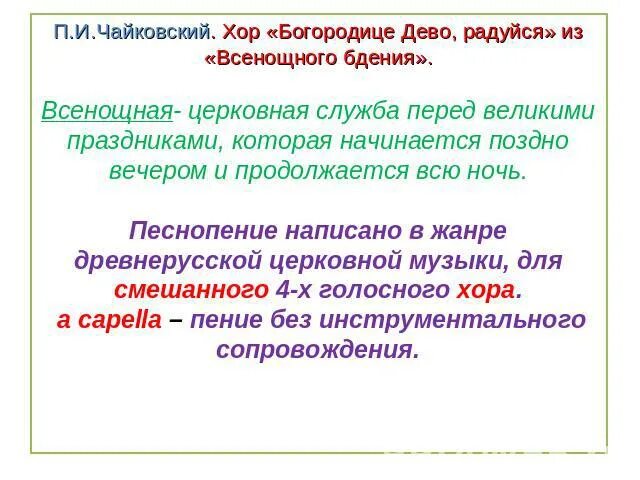 П.И.Чайковский. Хор «Богородице Дево, радуйся» из «Всенощного бдения».

Всенощная- церковная служба перед великими праздниками, которая начинается поздно вечером и продолжается всю ночь.

Песнопение написано в жанре древнерусской церковной музыки, для смешанного 4-х голосного хора.
a capella – пение без инструментального сопровождения.